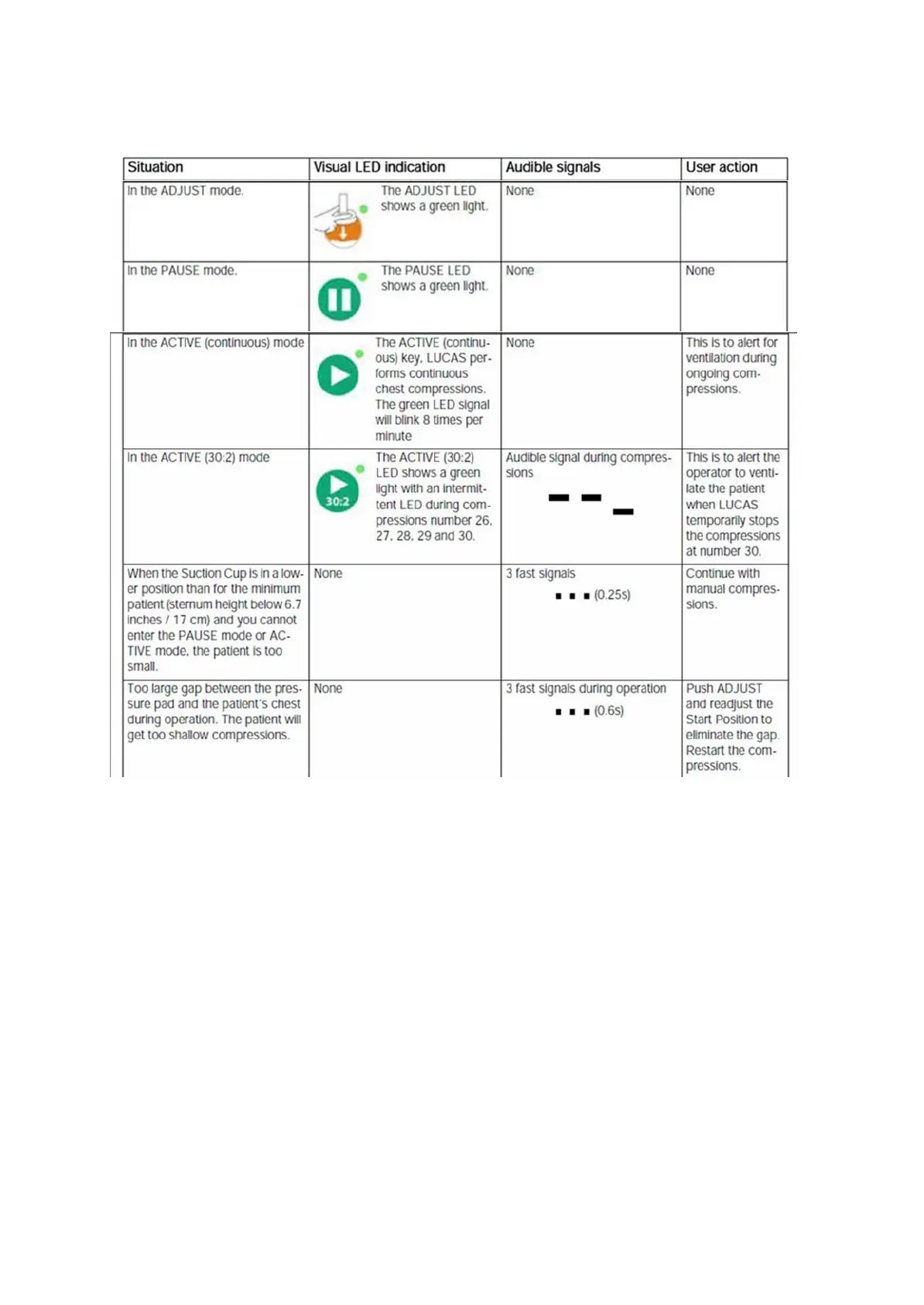 | Situation | Visual LED indication | Audible signals | User action |
|---|---|---|---|
| In the ADJUST mode. | The ADJUST LED shows a green light. | None | None |
| In the PAUSE mode. | The PAUSE LED shows a green light. | None | None |
| In the ACTIVE (continuous) mode | The ACTIVE (continuous) key, LUCAS performs continuous chest compressions. The green LED signal will blink 8 times per minute | None | This is to alert for ventilation during ongoing compressions. |
| In the ACTIVE (30:2) mode | 30:2 The ACTIVE (30:2) LED shows a green light with an intermittent LED during compressions number 26, 27, 28, 29 and 30. | Audible signal during compressions | This is to alert the operator to ventilate the patient when LUCAS temporarily stops the compressions at number 30. |
| When the Suction Cup is in a lower position than for the minimum patient (sternum height below 6.7 inches / 17 cm) and you cannot enter the PAUSE mode or ACTIVE mode, the patient is too small. | None | 3 fast signals (0.25s) | Continue with manual compressions. |
| Too large gap between the pressure pad and the patient's chest during operation. The patient will get too shallow compressions. | None | 3 fast signals during operation (0.6s) | Push ADJUST and readjust the Start Position to eliminate the gap. Restart the compressions. |